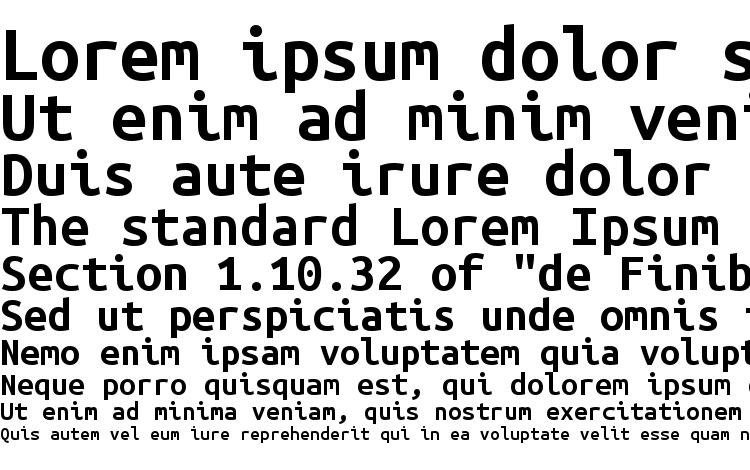 Lorem ipsum dolor s
Ut enim ad minim ven
Duis aute irure dolor
The standard Lorem Ipsum
Section 1.10.32 of "de Finib
Sed ut perspiciatis unde omnis
Nemo enim ipsam voluptatem quia volupt
Neque porro quisquam est, qui dolorem ipsum
Ut enim ad minima veniam, quis nostrum exercitationem
Quis autem vel eum iure reprehenderit qui in ea voluptate velit esse quam n